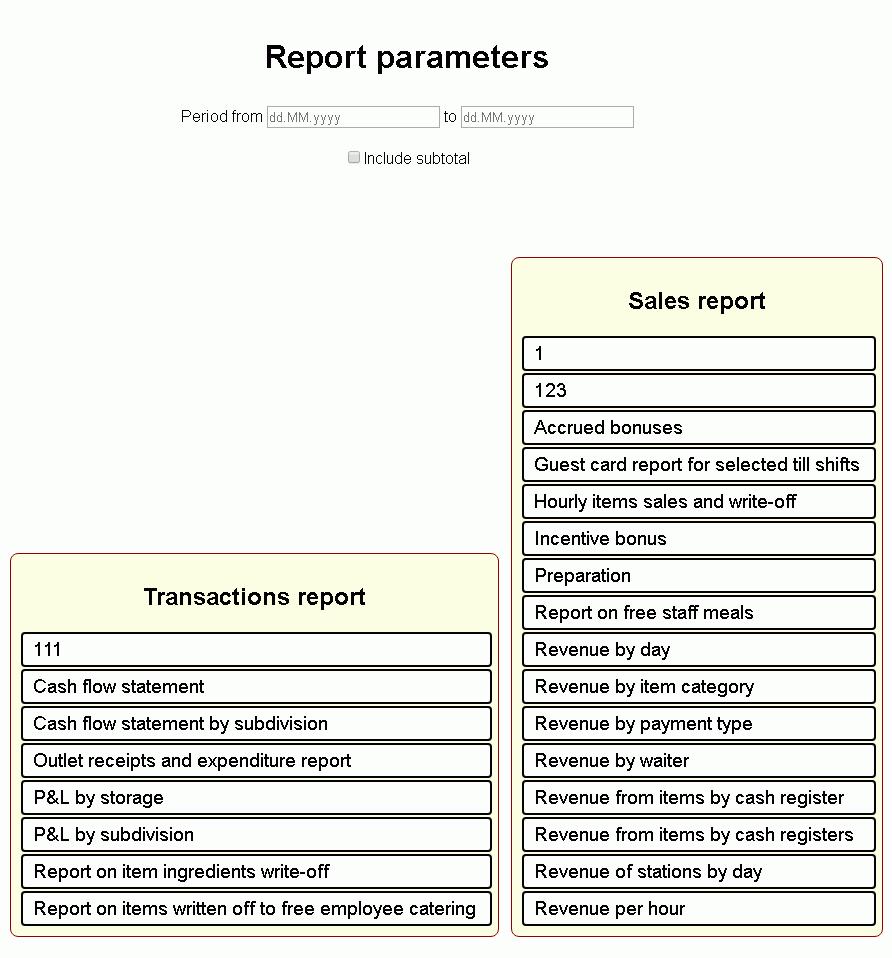 Report parameters

Period from dd.MM.yyyy to dd.MM.yyyy

Include subtotal

Transactions report

111
Cash flow statement
Cash flow statement by subdivision
Outlet receipts and expenditure report
P&L by storage
P&L by subdivision
Report on item ingredients write-off
Report on items written off to free employee catering

Sales report

1
123
Accrued bonuses
Guest card report for selected till shifts
Hourly items sales and write-off
Incentive bonus
Preparation
Report on free staff meals
Revenue by day
Revenue by item category
Revenue by payment type
Revenue by waiter
Revenue from items by cash register
Revenue from items by cash registers
Revenue of stations by day
Revenue per hour